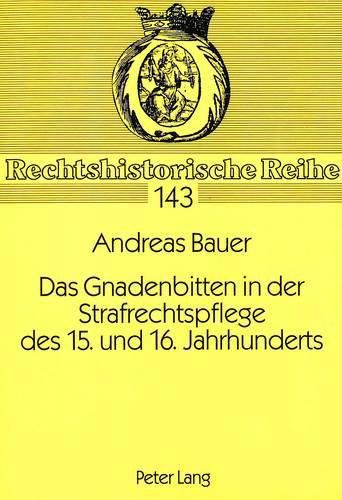 Rechtshistorische Reihe
143

Andreas Bauer

Das Gnadenbitten in der Strafrechtspflege des 15. und 16. Jahrhunderts

Peter Lang